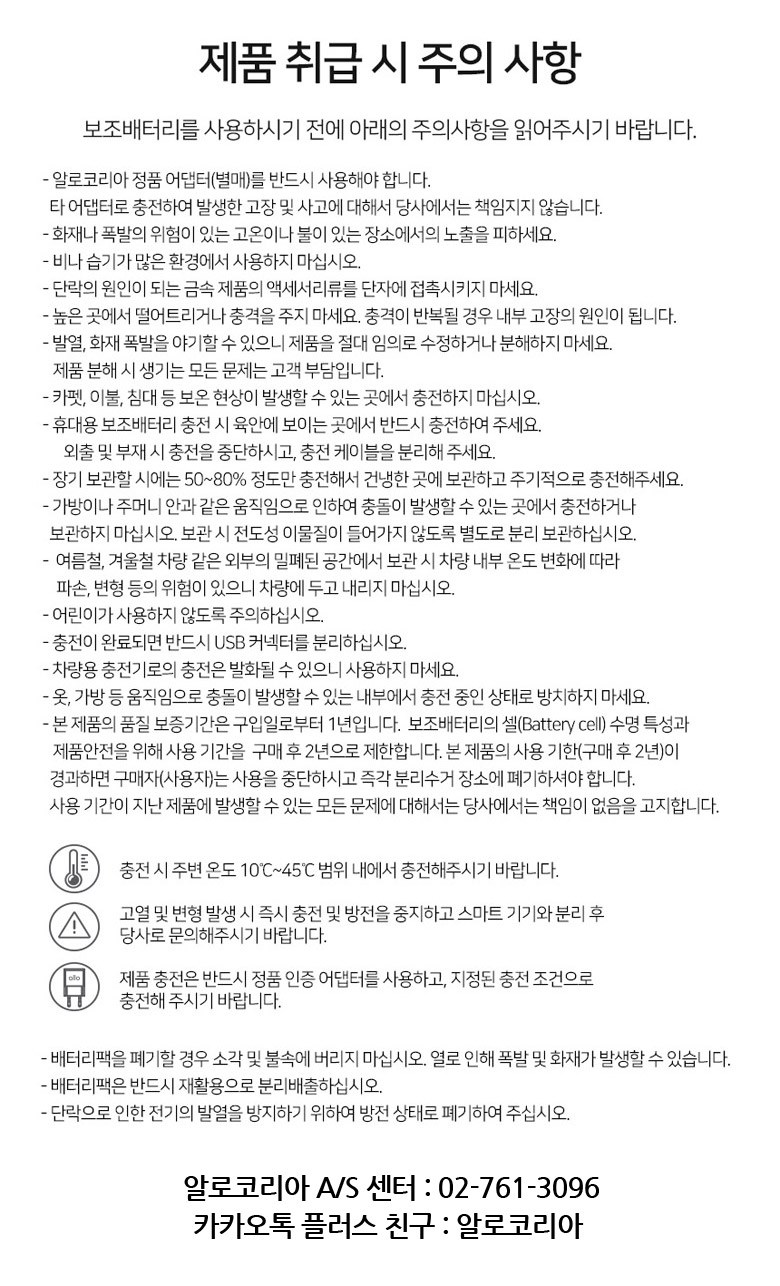 제품 취급 시 주의 사항

보조배터리를 사용하시기 전에 아래의 주의사항을 읽어주시기 바랍니다.

- 알로코리아 정품 어댑터(별매)를 반드시 사용해야 합니다.
타 어댑터로 충전하여 발생한 고장 및 사고에 대해서 당사에서는 책임지지 않습니다.
- 화재나 폭발의 위험이 있는 고온이나 불이 있는 장소에서의 노출을 피하세요.
- 비나 습기가 많은 환경에서 사용하지 마십시오.
- 단락의 원인이 되는 금속 제품의 액세서리류를 단자에 접촉시키지 마세요.
- 높은 곳에서 떨어트리거나 충격을 주지 마세요. 충격이 반복될 경우 내부 고장의 원인이 됩니다.
- 발열, 화재 폭발을 야기할 수 있으니 제품을 절대 임의로 수정하거나 분해하지 마세요.
제품 분해 시 생기는 모든 문제는 고객 부담입니다.
- 카펫, 이불, 침대 등 보온 현상이 발생할 수 있는 곳에서 충전하지 마십시오.
- 휴대용 보조배터리 충전 시 육안에 보이는 곳에서 반드시 충전하여 주세요.
외출 및 부재 시 충전을 중단하시고, 충전 케이블을 분리해 주세요.
- 장기 보관할 시에는 50~80% 정도만 충전해서 건냉한 곳에 보관하고 주기적으로 충전해주세요.
- 가방이나 주머니 안과 같은 움직임으로 인하여 충돌이 발생할 수 있는 곳에서 충전하거나 보관하지 마십시오. 보관 시 전도성 이물질이 들어가지 않도록 별도로 분리 보관하십시오.
- 여름철, 겨울철 차량 같은 외부의 밀폐된 공간에서 보관 시 차량 내부 온도 변화에 따라 파손, 변형 등의 위험이 있으니 차량에 두고 내리지 마십시오.
- 어린이가 사용하지 않도록 주의하십시오.
- 충전이 완료되면 반드시 USB 커넥터를 분리하십시오.
- 차량용 충전기로의 충전은 발화될 수 있으니 사용하지 마세요.
- 옷, 가방 등 움직임으로 충돌이 발생할 수 있는 내부에서 충전 중인 상태로 방치하지 마세요.
- 본 제품의 품질 보증기간은 구입일로부터 1년입니다. 보조배터리의 셀(Battery cell) 수명 특성과 제품안전을 위해 사용 기간을 구매 후 2년으로 제한합니다. 본 제품의 사용 기한(구매 후 2년)이 경과하면 구매자(사용자)는 사용을 중단하시고 즉각 분리수거 장소에 폐기하셔야 합니다. 사용 기간이 지난 제품에 발생할 수 있는 모든 문제에 대해서는 당사에서는 책임이 없음을 고지합니다.

충전 시 주변 온도 10℃~45℃ 범위 내에서 충전해주시기 바랍니다.

고열 및 변형 발생 시 즉시 충전 및 방전을 중지하고 스마트 기기와 분리 후 당사로 문의해주시기 바랍니다.

제품 충전은 반드시 정품 인증 어댑터를 사용하고, 지정된 충전 조건으로 충전해 주시기 바랍니다.

- 배터리팩을 폐기할 경우 소각 및 불속에 버리지 마십시오. 열로 인해 폭발 및 화재가 발생할 수 있습니다.
- 배터리팩은 반드시 재활용으로 분리배출하십시오.
- 단락으로 인한 전기의 발열을 방지하기 위하여 방전 상태로 폐기하여 주십시오.

알로코리아 A/S 센터 : 02-761-3096
카카오톡 플러스 친구 : 알로코리아